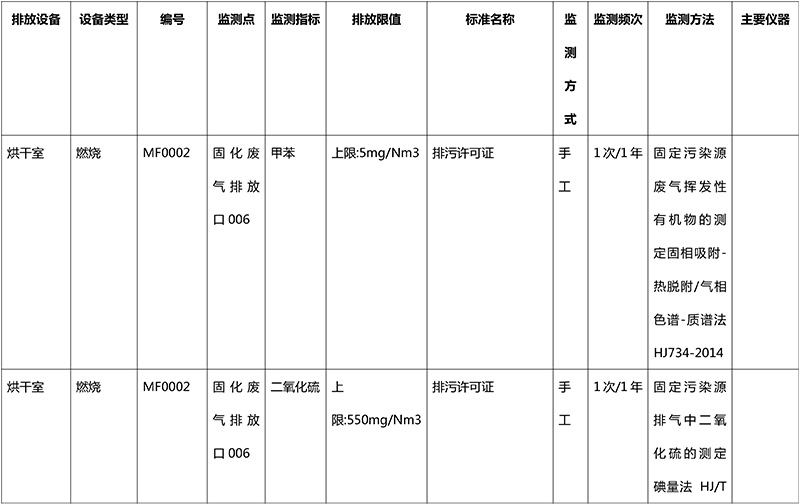 | 排放设备 | 设备类型 | 编号 | 监测点 | 监测指标 | 排放限值 | 标准名称 | 监测方式 | 监测频次 | 监测方法 | 主要仪器 |
|---|---|---|---|---|---|---|---|---|---|---|
| 烘干室 | 燃烧 | MF0002 | 固化废气排放口006 | 甲苯 | 上限:5mg/Nm3 | 排污许可证 | 手工 | 1次/1年 | 固定污染源废气挥发性有机物的测定固相吸附-热脱附/气相色谱-质谱法 HJ734-2014 | |
| 烘干室 | 燃烧 | MF0002 | 固化废气排放口006 | 二氧化硫 | 上限:550mg/Nm3 | 排污许可证 | 手工 | 1次/1年 | 固定污染源排气中二氧化硫的测定碘量法 HJ/T | |